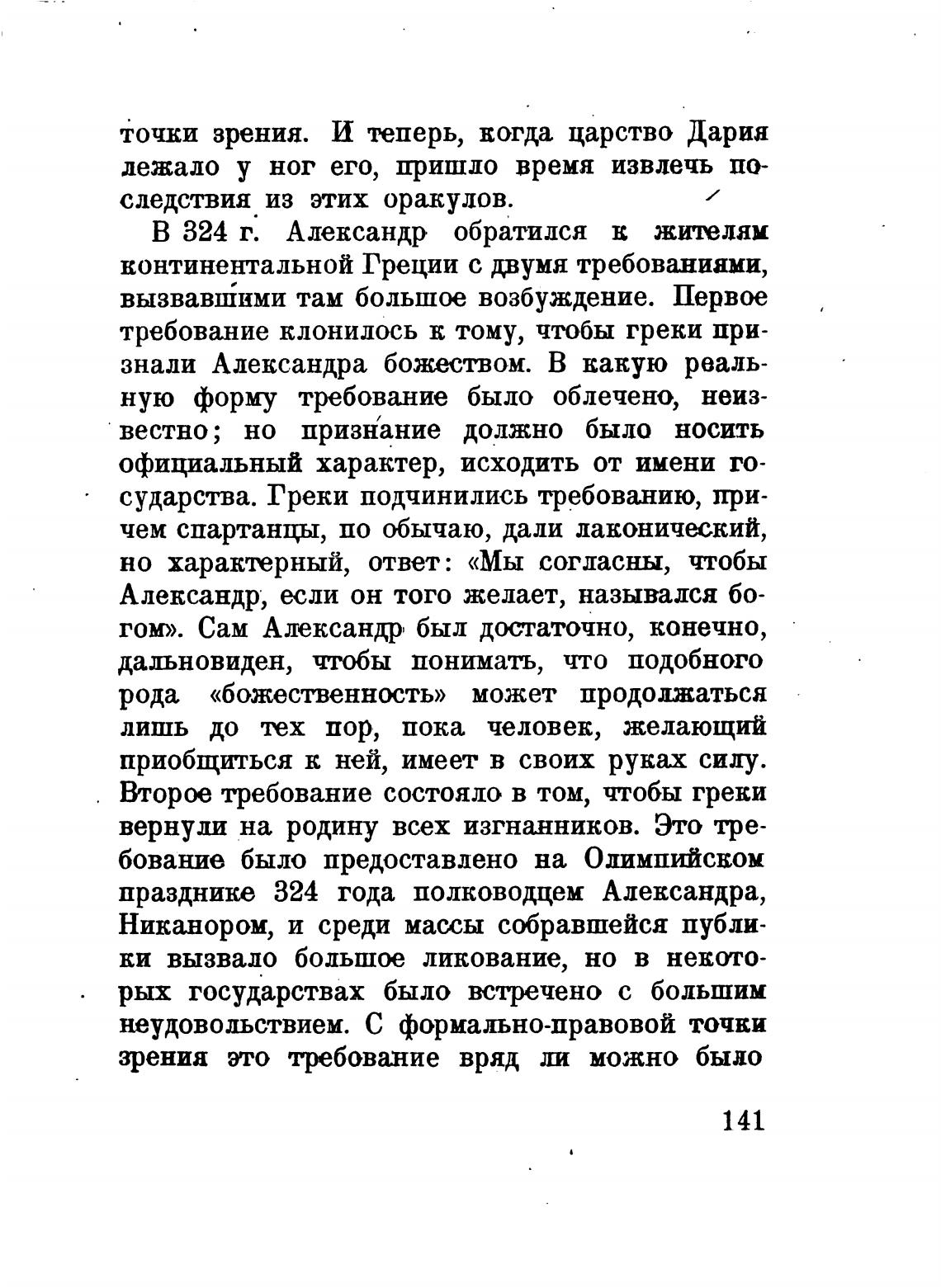 точки зрения. И теперь, когда царство Дария лежало у ног его, пришло время извлечь последствия из этих оракулов.

В 324 г. Александр обратился к жителям континентальной Греции с двумя требованиями, вызвавшими там большое возбуждение. Первое требование клонилось к тому, чтобы греки признали Александра божеством. В какую реальную форму требование было облечено, неизвестно; но признание должно было носить официальный характер, исходить от имени государства. Греки подчинились требованию, причем спартанцы, по обычаю, дали лаконический, но характерный, ответ: «Мы согласны, чтобы Александр, если он того желает, назывался богом». Сам Александр был достаточно, конечно, дальновиден, чтобы понимать, что подобного рода «божественность» может продолжаться лишь до тех пор, пока человек, желающий приобщиться к ней, имеет в своих руках силу. Второе требование состояло в том, чтобы греки вернули на родину всех изгнанников. Это требование было предоставлено на Олимпийском празднике 324 года полководцем Александра, Никанором, и среди массы собравшейся публики вызвало большое ликование, но в некоторых государствах было встречено с большим неудовольствием. С формально-правовой точки зрения это требование вряд ли можно было

141